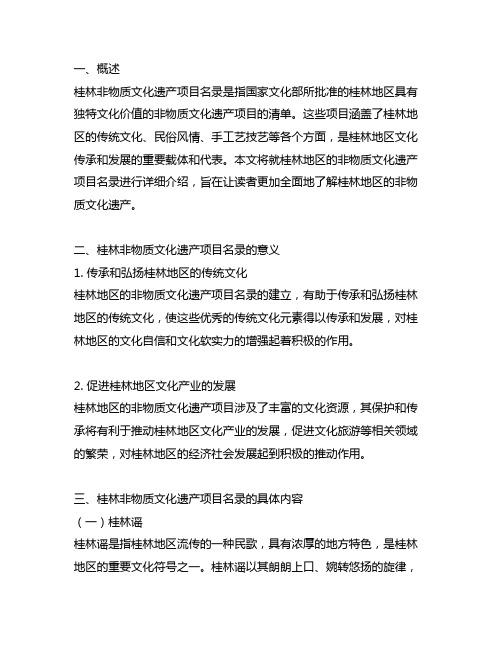 一、概述
桂林非物质文化遗产项目名录是指国家文化部所批准的桂林地区具有独特文化价值的非物质文化遗产项目的清单。这些项目涵盖了桂林地区的传统文化、民俗风情、手工艺技艺等各个方面，是桂林地区文化传承和发展的重要载体和代表。本文将就桂林地区的非物质文化遗产项目名录进行详细介绍，旨在让读者更加全面地了解桂林地区的非物质文化遗产。

二、桂林非物质文化遗产项目名录的意义
1. 传承和弘扬桂林地区的传统文化
桂林地区的非物质文化遗产项目名录的建立，有助于传承和弘扬桂林地区的传统文化，使这些优秀的传统文化元素得以传承和发展，对桂林地区的文化自信和文化软实力的增强起着积极的作用。

2. 促进桂林地区文化产业的发展
桂林地区的非物质文化遗产项目涉及了丰富的文化资源，其保护和传承将有利于推动桂林地区文化产业的发展，促进文化旅游等相关领域的繁荣，对桂林地区的经济社会发展起到积极的推动作用。

三、桂林非物质文化遗产项目名录的具体内容
（一）桂林谣
桂林谣是指桂林地区流传的一种民歌，具有浓厚的地方特色，是桂林地区的重要文化符号之一。桂林谣以其朗朗上口、婉转悠扬的旋律，